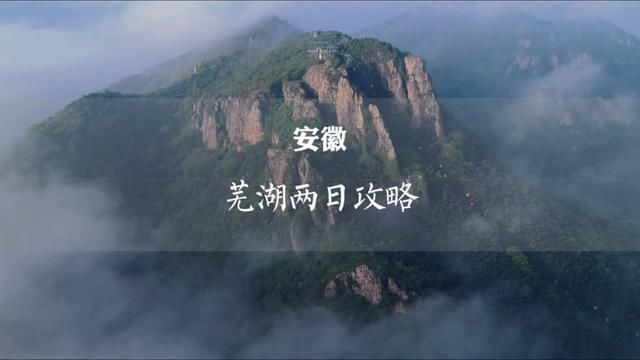 安徽

芜湖两日攻略